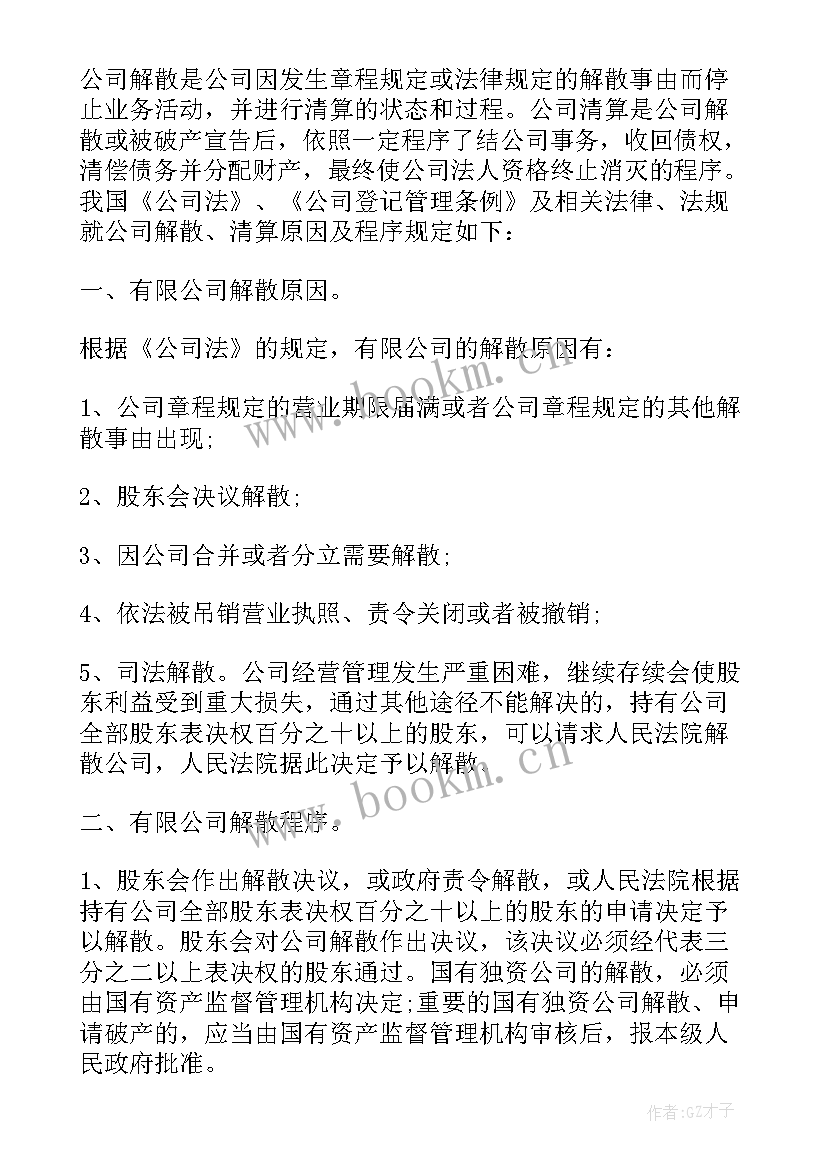 公司解散是公司因发生章程规定或法律规定的解散事由而停止业务活动，并进行清算的状态和过程。公司清算是公司解散或被破产宣告后，依照一定程序了结公司事务，收回债权，清偿债务并分配财产，最终使公司法人资格终止消灭的程序。我国《公司法》、《公司登记管理条例》及相关法律、法规就公司解散、清算原因及程序规定如下：

一、有限公司解散原因。

根据《公司法》的规定，有限公司的解散原因有：

1、公司章程规定的营业期限届满或者公司章程规定的其他解散事由出现；

2、股东会决议解散；

3、因公司合并或者分立需要解散；

4、依法被吊销营业执照、责令关闭或者被撤销；

5、司法解散。公司经营管理发生严重困难，继续存续会使股东利益受到重大损失，通过其他途径不能解决的，持有公司全部股东表决权百分之十以上的股东，可以请求人民法院解散公司，人民法院据此决定予以解散。

二、有限公司解散程序。

1、股东会作出解散决议，或政府责令解散，或人民法院根据持有公司全部股东表决权百分之十以上的股东的申请决定予以解散。股东会对公司解散作出决议，该决议必须经代表三分之二以上表决权的股东通过。国有独资公司的解散，必须由国有资产监督管理机构决定；重要的国有独资公司解散、申请破产的，应当由国有资产监督管理机构审核后，报本级人民政府批准。

www.bookm.cn

www.bookm.cn

作者:GZ才子